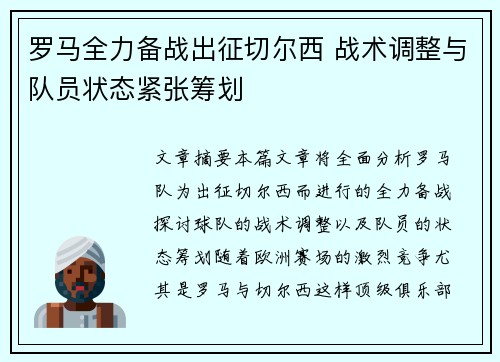 罗马全力备战出征切尔西 战术调整与队员状态紧张筹划

文章摘要本篇文章将全面分析罗马队为出征切尔西而进行的全力备战探讨球队的战术调整以及队员的状态筹划随着欧洲赛场的激烈竞争尤其是罗马与切尔西这样顶级俱乐部